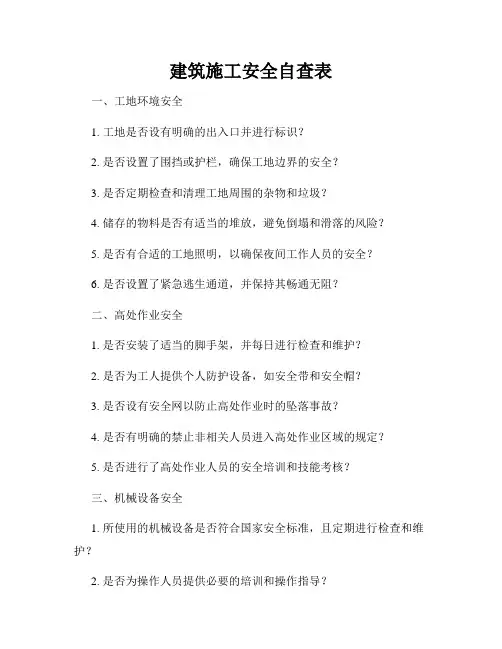 建筑施工安全自查表

一、工地环境安全

1. 工地是否设有明确的出入口并进行标识？

2. 是否设置了围挡或护栏，确保工地边界的安全？

3. 是否定期检查和清理工地周围的杂物和垃圾？

4. 储存的物料是否有适当的堆放，避免倒塌和滑落的风险？

5. 是否有合适的工地照明，以确保夜间工作人员的安全？

6. 是否设置了紧急逃生通道，并保持其畅通无阻？

二、高处作业安全

1. 是否安装了适当的脚手架，并每日进行检查和维护？

2. 是否为工人提供个人防护设备，如安全带和安全帽？

3. 是否设有安全网以防止高处作业时的坠落事故？

4. 是否有明确的禁止非相关人员进入高处作业区域的规定？

5. 是否进行了高处作业人员的安全培训和技能考核？

三、机械设备安全

1. 所使用的机械设备是否符合国家安全标准，且定期进行检查和维护？

2. 是否为操作人员提供必要的培训和操作指导？